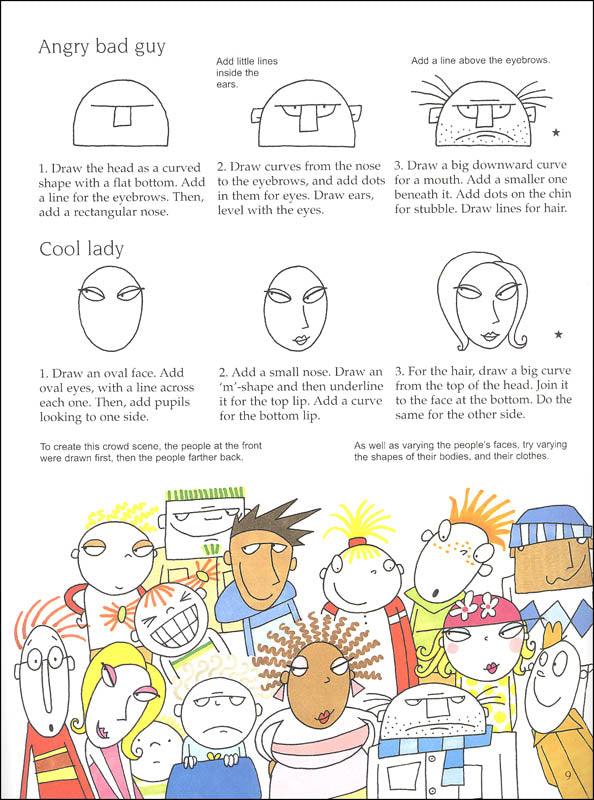 Angry bad guy

Add little lines inside the ears.

Add a line above the eyebrows.

1. Draw the head as a curved shape with a flat bottom. Add a line for the eyebrows. Then, add a rectangular nose.

2. Draw curves from the nose to the eyebrows, and add dots in them for eyes. Draw ears, level with the eyes.

3. Draw a big downward curve for a mouth. Add a smaller one beneath it. Add dots on the chin for stubble. Draw lines for hair.

Cool lady

1. Draw an oval face. Add oval eyes, with a line across each one. Then, add pupils looking to one side.

2. Add a small nose. Draw an 'm'-shape and then underline it for the top lip. Add a curve for the bottom lip.

3. For the hair, draw a big curve from the top of the head. Join it to the face at the bottom. Do the same for the other side.

To create this crowd scene, the people at the front were drawn first, then the people farther back.

As well as varying the people's faces, try varying the shapes of their bodies, and their clothes.

9